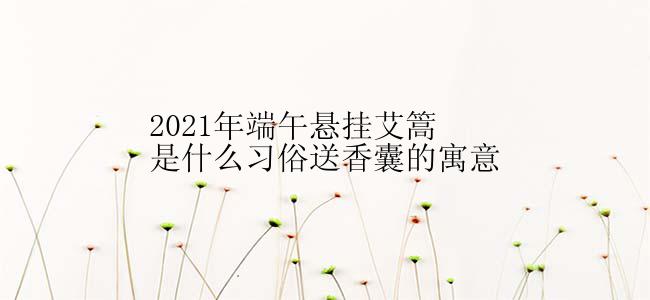 2021年端午悬挂艾篙
是什么习俗送香囊的寓意